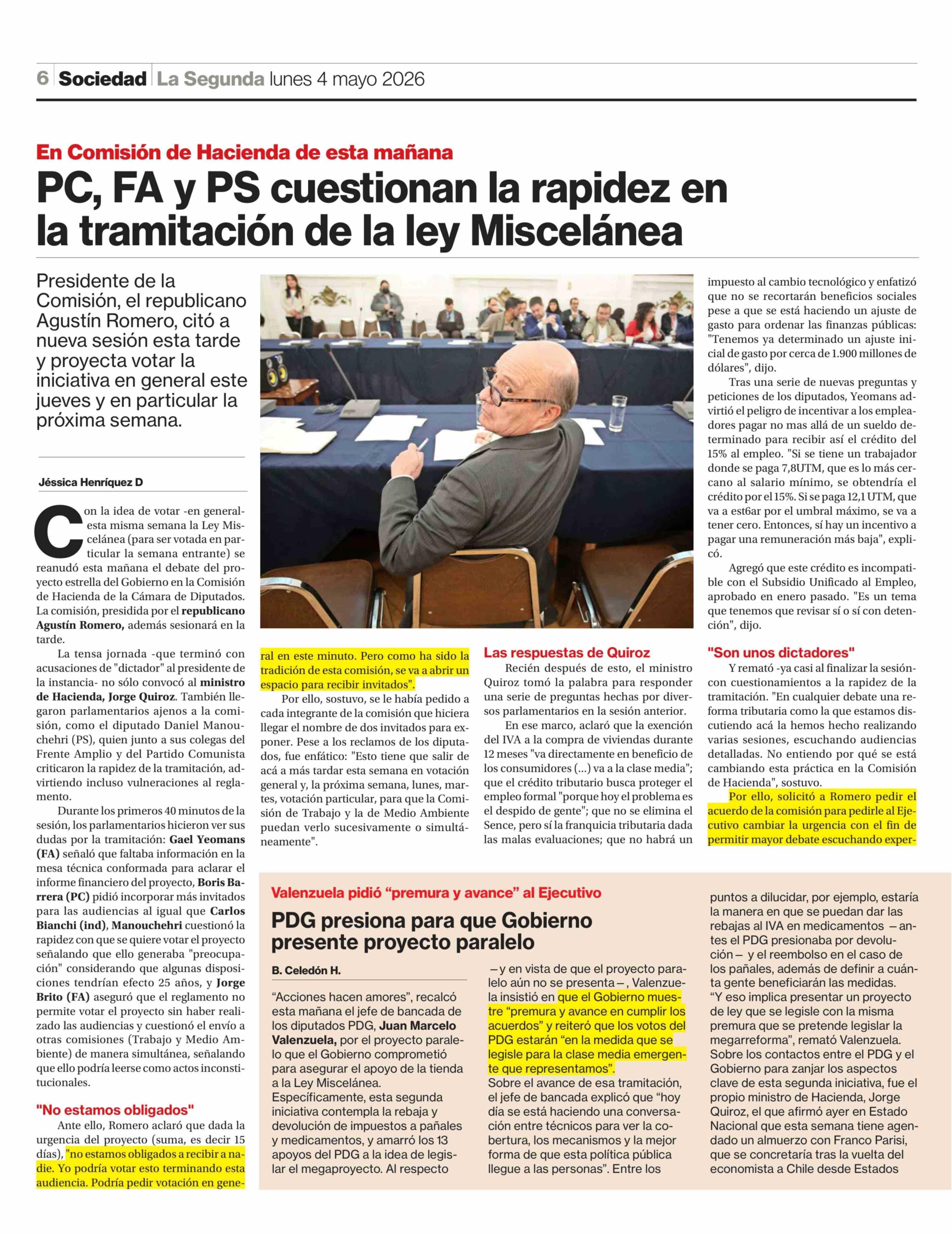 6 Sociedad La Segunda lunes 4 mayo 2026

En Comisión de Hacienda de esta mañana

PC, FA y PS cuestionan la rapidez en la tramitación de la ley Miscelánea

Presidente de la Comisión, el republicano Agustín Romero, citó a nueva sesión esta tarde y proyecta votar la iniciativa en general este jueves y en particular la próxima semana.

Jéssica Henríquez D

Con la idea de votar -en general- esta misma semana la Ley Miscelánea (para ser votada en particular la semana entrante) se reanudó esta mañana el debate del proyecto estrella del Gobierno en la Comisión de Hacienda de la Cámara de Diputados. La comisión, presidida por el republicano Agustín Romero, además sesionará en la tarde.

La tensa jornada -que terminó con acusaciones de "dictador" al presidente de la instancia- no sólo convocó al ministro de Hacienda, Jorge Quiroz. También llegaron parlamentarios ajenos a la comisión, como el diputado Daniel Manouchehri (PS), quien junto a sus colegas del Frente Amplio y del Partido Comunista criticaron la rapidez de la tramitación, advirtiendo incluso vulneraciones al reglamento.

Durante los primeros 40 minutos de la sesión, los parlamentarios hicieron ver sus dudas por la tramitación: Gael Yeomans (FA) señaló que faltaba información en la mesa técnica conformada para aclarar el informe financiero del proyecto, Boris Barrera (PC) pidió incorporar más invitados para las audiencias al igual que Carlos Bianchi (ind), Manouchehri cuestionó la rapidez con que se quiere votar el proyecto señalando que ello generaba "preocupación" considerando que algunas disposiciones tendrían efecto 25 años, y Jorge Brito (FA) aseguró que el reglamento no permite votar el proyecto sin haber realizado las audiencias y cuestionó el envío a otras comisiones (Trabajo y Medio Ambiente) de manera simultánea, señalando que ello podría leerse como actos inconstitucionales.

"No estamos obligados"

Ante ello, Romero aclaró que dada la urgencia del proyecto (suma, es decir 15 días), "no estamos obligados a recibir a nadie. Yo podría votar esto terminando esta audiencia. Podría pedir votación en general en este minuto. Pero como ha sido la tradición de esta comisión, se va a abrir un espacio para recibir invitados".

Por ello, sostuvo, se le había pedido a cada integrante de la comisión que hiciera llegar el nombre de dos invitados para exponer. Pese a los reclamos de los diputados, fue enfático: "Esto tiene que salir de acá a más tardar esta semana en votación general y, la próxima semana, lunes, martes, votación particular, para que la Comisión de Trabajo y la de Medio Ambiente puedan verlo sucesivamente o simultáneamente".

Las respuestas de Quiroz

Recién después de esto, el ministro Quiroz tomó la palabra para responder una serie de preguntas hechas por diversos parlamentarios en la sesión anterior.

En ese marco, aclaró que la exención del IVA a la compra de viviendas durante 12 meses "va directamente en beneficio de los consumidores (...) va a la clase media"; que el crédito tributario busca proteger el empleo formal "porque hoy el problema es el despido de gente"; que no se elimina el Sence, pero sí la franquicia tributaria dada las malas evaluaciones; que no habrá un impuesto al cambio tecnológico y enfatizó que no se recortarán beneficios sociales pese a que se está haciendo un ajuste de gasto para ordenar las finanzas públicas: "Tenemos ya determinado un ajuste inicial de gasto por cerca de 1.900 millones de dólares", dijo.

Tras una serie de nuevas preguntas y peticiones de los diputados, Yeomans advirtió el peligro de incentivar a los empleadores pagar no mas allá de un sueldo determinado para recibir así el crédito del 15% al empleo. "Si se tiene un trabajador donde se paga 7,8UTM, que es lo más cercano al salario mínimo, se obtendría el crédito por el 15%. Si se paga 12,1 UTM, que va a est6ar por el umbral máximo, se va a tener cero. Entonces, sí hay un incentivo a pagar una remuneración más baja", explicó.

Agregó que este crédito es incompatible con el Subsidio Unificado al Empleo, aprobado en enero pasado. "Es un tema que tenemos que revisar sí o sí con detención", dijo.

"Son unos dictadores"

Y remató -ya casi al finalizar la sesión- con cuestionamientos a la rapidez de la tramitación. "En cualquier debate una reforma tributaria como la que estamos discutiendo acá la hemos hecho realizando varias sesiones, escuchando audiencias detalladas. No entiendo por qué se está cambiando esta práctica en la Comisión de Hacienda", sostuvo.

Por ello, solicitó a Romero pedir el acuerdo de la comisión para pedirle al Ejecutivo cambiar la urgencia con el fin de permitir mayor debate escuchando exper-

Valenzuela pidió "premura y avance" al Ejecutivo

PDG presiona para que Gobierno presente proyecto paralelo

B. Celedón H.

"Acciones hacen amores", recalcó esta mañana el jefe de bancada de los diputados PDG, Juan Marcelo Valenzuela, por el proyecto paralelo que el Gobierno comprometió para asegurar el apoyo de la tienda a la Ley Miscelánea.
Específicamente, esta segunda iniciativa contempla la rebaja y devolución de impuestos a pañales y medicamentos, y amarró los 13 apoyos del PDG a la idea de legislar el megaproyecto. Al respecto —y en vista de que el proyecto paralelo aún no se presenta—, Valenzuela insistió en que el Gobierno muestre "premura y avance en cumplir los acuerdos" y reiteró que los votos del PDG estarán "en la medida que se legisle para la clase media emergente que representamos".
Sobre el avance de esa tramitación, el jefe de bancada explicó que "hoy día se está haciendo una conversación entre técnicos para ver la cobertura, los mecanismos y la mejor forma de que esta política pública llegue a las personas". Entre los puntos a dilucidar, por ejemplo, estaría la manera en que se puedan dar las rebajas al IVA en medicamentos —antes el PDG presionaba por devolución— y el reembolso en el caso de los pañales, además de definir a cuánta gente beneficiarán las medidas.
"Y eso implica presentar un proyecto de ley que se legisle con la misma premura que se pretende legislar la megarreforma", remató Valenzuela.
Sobre los contactos entre el PDG y el Gobierno para zanjar los aspectos clave de esta segunda iniciativa, fue el propio ministro de Hacienda, Jorge Quiroz, el que afirmó ayer en Estado Nacional que esta semana tiene agendado un almuerzo con Franco Parisi, que se concretaría tras la vuelta del economista a Chile desde Estados